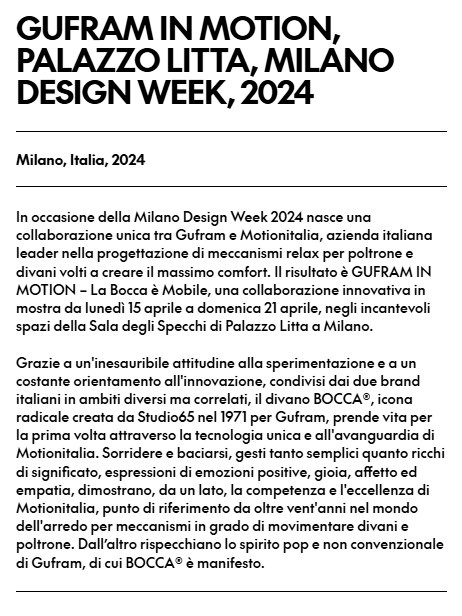 GUFRAM IN MOTION, PALAZZO LITTA, MILANO DESIGN WEEK, 2024

Milano, Italia, 2024

In occasione della Milano Design Week 2024 nasce una collaborazione unica tra Gufram e Motionitalia, azienda italiana leader nella progettazione di meccanismi relax per poltrone e divani volti a creare il massimo comfort. Il risultato è GUFRAM IN MOTION – La Bocca è Mobile, una collaborazione innovativa in mostra da lunedì 15 aprile a domenica 21 aprile, negli incantevoli spazi della Sala degli Specchi di Palazzo Litta a Milano.

Grazie a un'inesauribile attitudine alla sperimentazione e a un costante orientamento all'innovazione, condivisi dai due brand italiani in ambiti diversi ma correlati, il divano BOCCA®, icona radicale creata da Studio65 nel 1971 per Gufram, prende vita per la prima volta attraverso la tecnologia unica e all'avanguardia di Motionitalia. Sorridere e baciarsi, gesti tanto semplici quanto ricchi di significato, espressioni di emozioni positive, gioia, affetto ed empatia, dimostrano, da un lato, la competenza e l'eccellenza di Motionitalia, punto di riferimento da oltre vent'anni nel mondo dell'arredo per meccanismi in grado di movimentare divani e poltrone. Dall'altro rispecchiano lo spirito pop e non convenzionale di Gufram, di cui BOCCA® è manifesto.